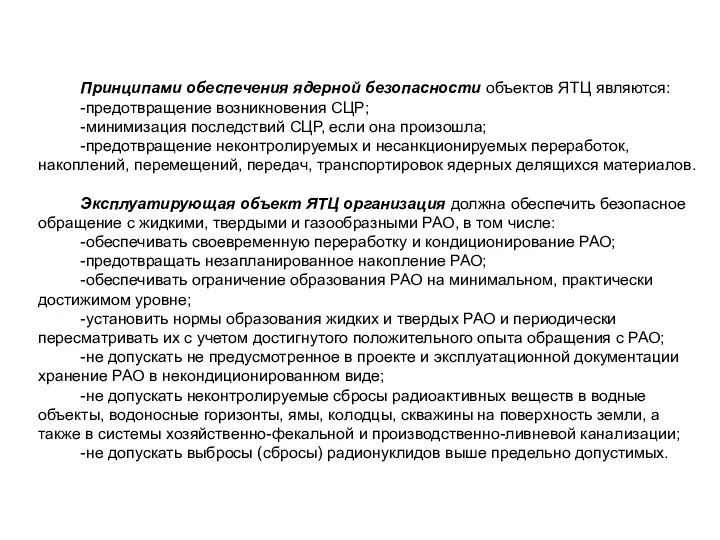 Принципами обеспечения ядерной безопасности объектов ЯТЦ являются:
-предотвращение возникновения СЦР;
-минимизация последствий СЦР, если она произошла;
-предотвращение неконтролируемых и несанкционируемых переработок, накоплений, перемещений, передач, транспортировок ядерных делящихся материалов.

Эксплуатирующая объект ЯТЦ организация должна обеспечить безопасное обращение с жидкими, твердыми и газообразными РАО, в том числе:
-обеспечивать своевременную переработку и кондиционирование РАО;
-предотвращать незапланированное накопление РАО;
-обеспечивать ограничение образования РАО на минимальном, практически достижимом уровне;
-установить нормы образования жидких и твердых РАО и периодически пересматривать их с учетом достигнутого положительного опыта обращения с РАО;
-не допускать не предусмотренное в проекте и эксплуатационной документации хранение РАО в некондиционированном виде;
-не допускать неконтролируемые сбросы радиоактивных веществ в водные объекты, водоносные горизонты, ямы, колодцы, скважины на поверхность земли, а также в системы хозяйственно-фекальной и производственно-ливневой канализации;
-не допускать выбросы (сбросы) радионуклидов выше предельно допустимых.